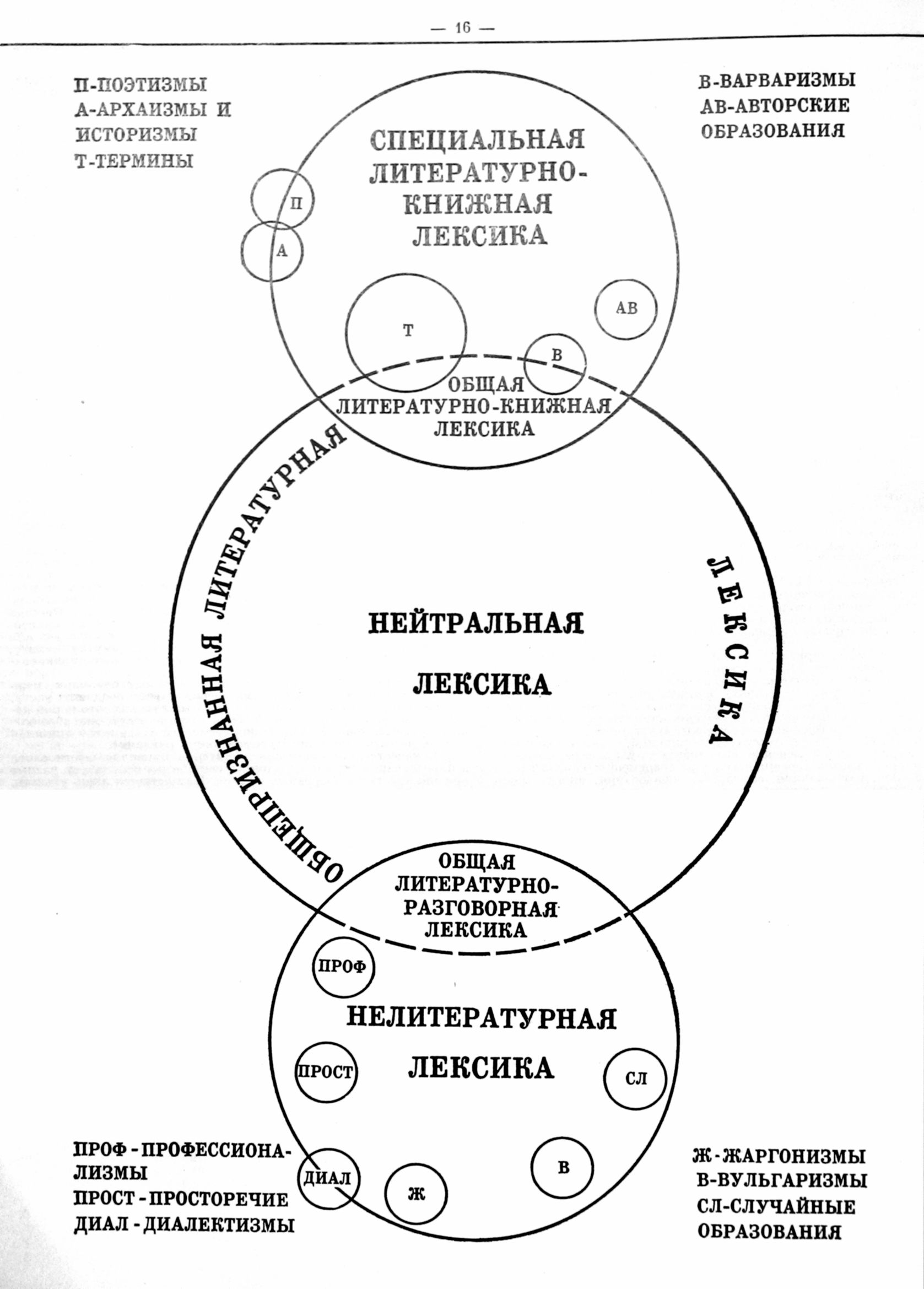 — 16 —

П-ПОЭТИЗМЫ
А-АРХАИЗМЫ И ИСТОРИЗМЫ
Т-ТЕРМИНЫ

В-ВАРВАРИЗМЫ
АВ-АВТОРСКИЕ ОБРАЗОВАНИЯ

СПЕЦИАЛЬНАЯ ЛИТЕРАТУРНО-КНИЖНАЯ ЛЕКСИКА

П

А

Т

АВ

В

ОБЩАЯ ЛИТЕРАТУРНО-КНИЖНАЯ ЛЕКСИКА

ОБЩЕПРИЗНАННАЯ ЛИТЕРАТУРНАЯ

ЛЕКСИКА

НЕЙТРАЛЬНАЯ ЛЕКСИКА

ОБЩАЯ ЛИТЕРАТУРНО-РАЗГОВОРНАЯ ЛЕКСИКА

ПРОФ

НЕЛИТЕРАТУРНАЯ ЛЕКСИКА

ПРОСТ

СЛ

ДИАЛ

Ж

В

ПРОФ - ПРОФЕССИОНАЛИЗМЫ
ПРОСТ - ПРОСТОРЕЧИЕ
ДИАЛ - ДИАЛЕКТИЗМЫ

Ж-ЖАРГОНИЗМЫ
В-ВУЛЬГАРИЗМЫ
СЛ-СЛУЧАЙНЫЕ ОБРАЗОВАНИЯ